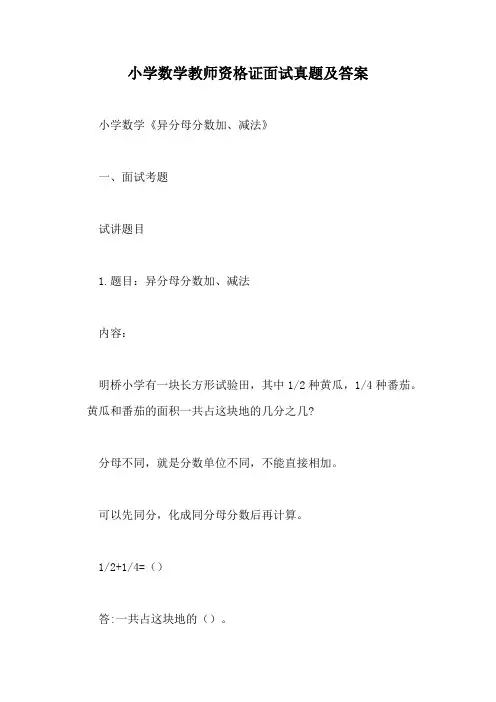 小学数学教师资格证面试真题及答案

小学数学《异分母分数加、减法》

一、面试考题

试讲题目

1. 题目：异分母分数加、减法

内容：

明桥小学有一块长方形试验田，其中 1/2 种黄瓜，1/4 种番茄。黄瓜和番茄的面积一共占这块地的几分之几?

分母不同，就是分数单位不同，不能直接相加。

可以先同分，化成同分母分数后再计算。

1/2+1/4=（）

答:一共占这块地的（）。